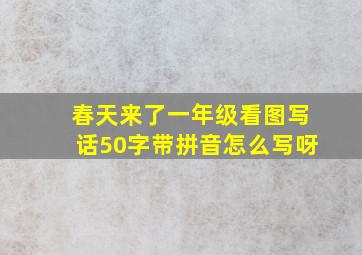 春天来了一年级看图写话50字带拼音怎么写呀